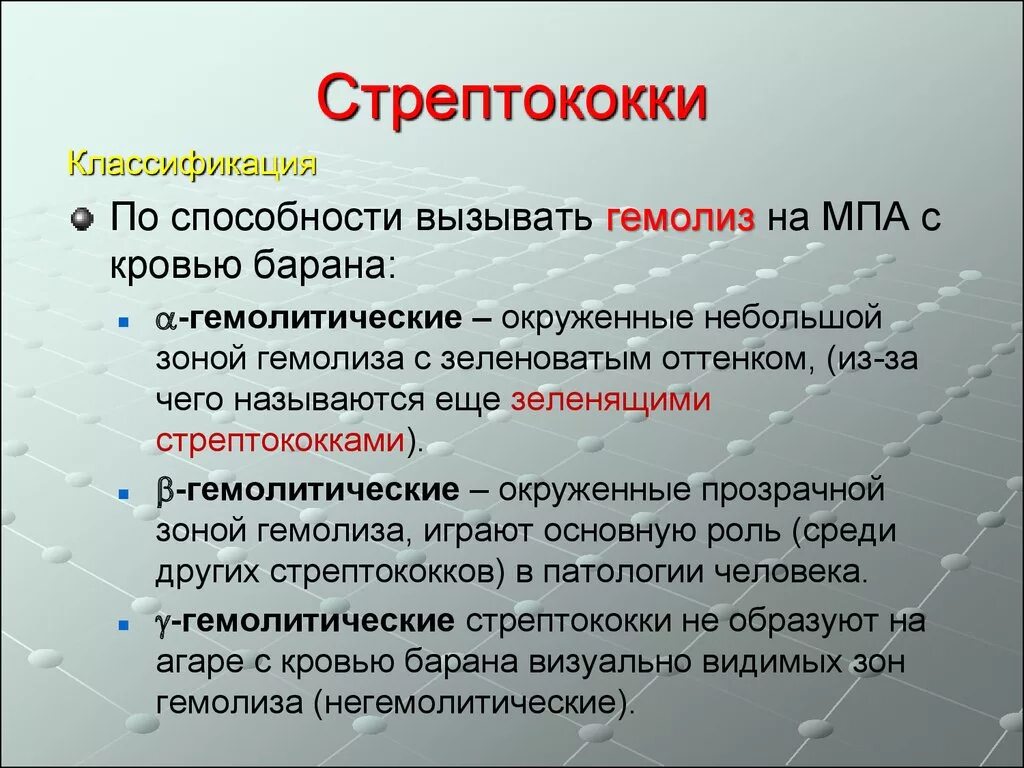 Стрептококки

Классификация

По способности вызывать гемолиз на МПА с кровью барана:

$\alpha$-гемолитические – окруженные небольшой зоной гемолиза с зеленоватым оттенком, (из-за чего называются еще зеленящими стрептококками).

$\beta$-гемолитические – окруженные прозрачной зоной гемолиза, играют основную роль (среди других стрептококков) в патологии человека.

$\gamma$-гемолитические стрептококки не образуют на агаре с кровью барана визуально видимых зон гемолиза (негемолитические).